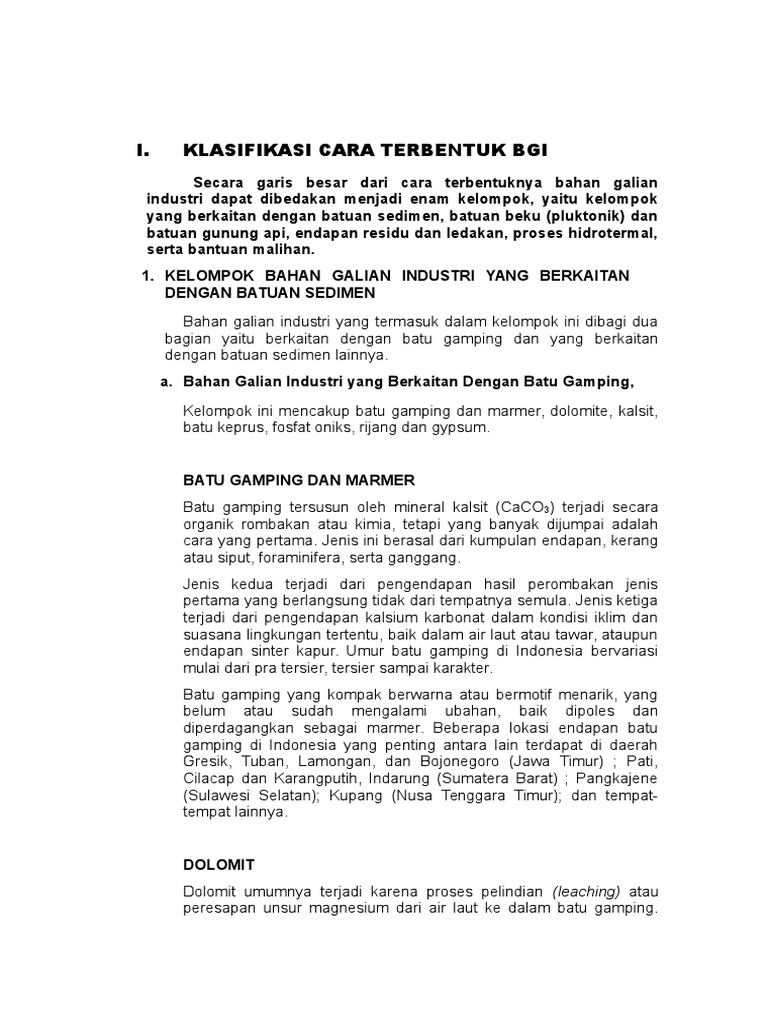 I. KLASIFIKASI CARA TERBENTUK BGI

Secara garis besar dari cara terbentuknya bahan galian industri dapat dibedakan menjadi enam kelompok, yaitu kelompok yang berkaitan dengan batuan sedimen, batuan beku (pluktonik) dan batuan gunung api, endapan residu dan ledakan, proses hidrotermal, serta bantuan malihan.

1. KELOMPOK BAHAN GALIAN INDUSTRI YANG BERKAITAN DENGAN BATUAN SEDIMEN

Bahan galian industri yang termasuk dalam kelompok ini dibagi dua bagian yaitu berkaitan dengan batu gamping dan yang berkaitan dengan batuan sedimen lainnya.

a. Bahan Galian Industri yang Berkaitan Dengan Batu Gamping,

Kelompok ini mencakup batu gamping dan marmer, dolomite, kalsit, batu keprus, fosfat oniks, rijang dan gypsum.

BATU GAMPING DAN MARMER

Batu gamping tersusun oleh mineral kalsit ($CaCO_3$) terjadi secara organik rombakan atau kimia, tetapi yang banyak dijumpai adalah cara yang pertama. Jenis ini berasal dari kumpulan endapan, kerang atau siput, foraminifera, serta ganggang.

Jenis kedua terjadi dari pengendapan hasil perombakan jenis pertama yang berlangsung tidak dari tempatnya semula. Jenis ketiga terjadi dari pengendapan kalsium karbonat dalam kondisi iklim dan suasana lingkungan tertentu, baik dalam air laut atau tawar, ataupun endapan sinter kapur. Umur batu gamping di Indonesia bervariasi mulai dari pra tersier, tersier sampai karakter.

Batu gamping yang kompak berwarna atau bermotif menarik, yang belum atau sudah mengalami ubahan, baik dipoles dan diperdagangkan sebagai marmer. Beberapa lokasi endapan batu gamping di Indonesia yang penting antara lain terdapat di daerah Gresik, Tuban, Lamongan, dan Bojonegoro (Jawa Timur) ; Pati, Cilacap dan Karangputih, Indarung (Sumatera Barat) ; Pangkajene (Sulawesi Selatan); Kupang (Nusa Tenggara Timur); dan tempat-tempat lainnya.

DOLOMIT

Dolomit umumnya terjadi karena proses pelindian (leaching) atau peresapan unsur magnesium dari air laut ke dalam batu gamping.